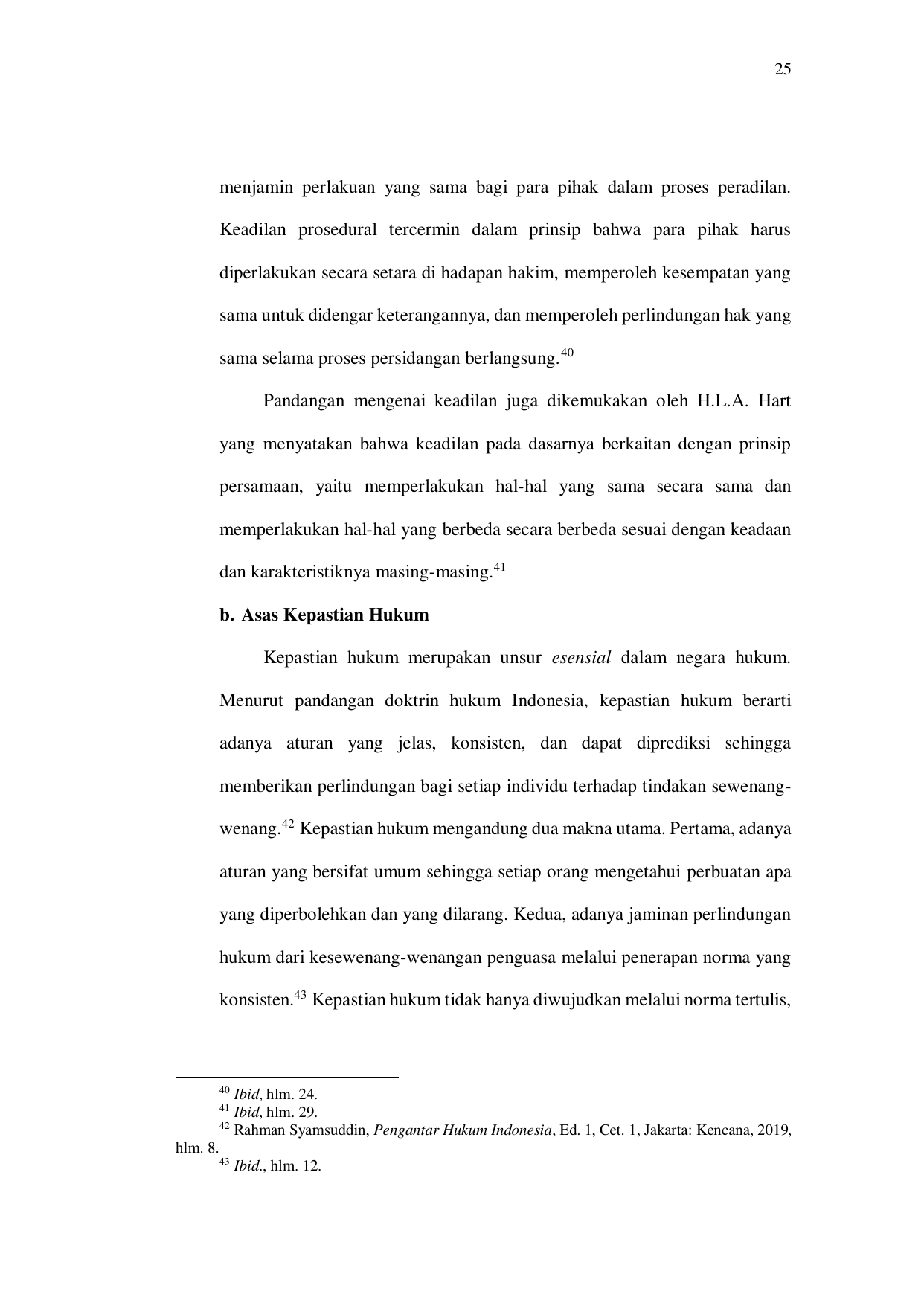 25

menjamin perlakuan yang sama bagi para pihak dalam proses peradilan. Keadilan prosedural tercermin dalam prinsip bahwa para pihak harus diperlakukan secara setara di hadapan hakim, memperoleh kesempatan yang sama untuk didengar keterangannya, dan memperoleh perlindungan hak yang sama selama proses persidangan berlangsung.$^{40}$

Pandangan mengenai keadilan juga dikemukakan oleh H.L.A. Hart yang menyatakan bahwa keadilan pada dasarnya berkaitan dengan prinsip persamaan, yaitu memperlakukan hal-hal yang sama secara sama dan memperlakukan hal-hal yang berbeda secara berbeda sesuai dengan keadaan dan karakteristiknya masing-masing.$^{41}$

b. Asas Kepastian Hukum

Kepastian hukum merupakan unsur esensial dalam negara hukum. Menurut pandangan doktrin hukum Indonesia, kepastian hukum berarti adanya aturan yang jelas, konsisten, dan dapat diprediksi sehingga memberikan perlindungan bagi setiap individu terhadap tindakan sewenang-wenang.$^{42}$ Kepastian hukum mengandung dua makna utama. Pertama, adanya aturan yang bersifat umum sehingga setiap orang mengetahui perbuatan apa yang diperbolehkan dan yang dilarang. Kedua, adanya jaminan perlindungan hukum dari kesewenang-wenangan penguasa melalui penerapan norma yang konsisten.$^{43}$ Kepastian hukum tidak hanya diwujudkan melalui norma tertulis,

$^{40}$ Ibid, hlm. 24.
$^{41}$ Ibid, hlm. 29.
$^{42}$ Rahman Syamsuddin, Pengantar Hukum Indonesia, Ed. 1, Cet. 1, Jakarta: Kencana, 2019, hlm. 8.
$^{43}$ Ibid., hlm. 12.